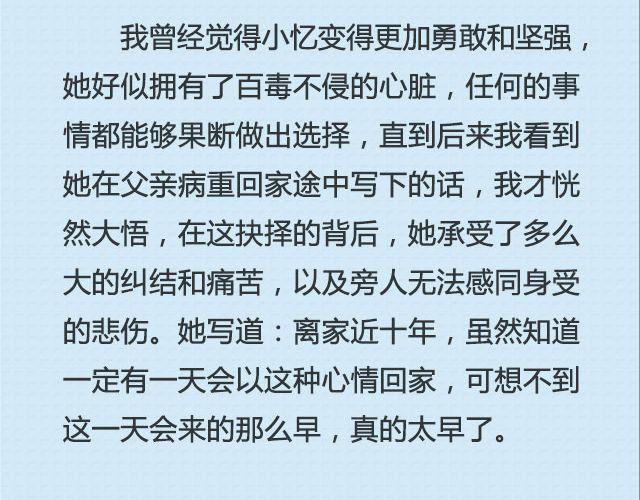 我曾经觉得小忆变得更加勇敢和坚强，她好似拥有了百毒不侵的心脏，任何的事情都能够果断做出选择，直到后来我看到她在父亲病重回家途中写下的话，我才恍然大悟，在这抉择的背后，她承受了多么大的纠结和痛苦，以及旁人无法感同身受的悲伤。她写道：离家近十年，虽然知道一定有一天会以这种心情回家，可想不到这一天会来的那么早，真的太早了。